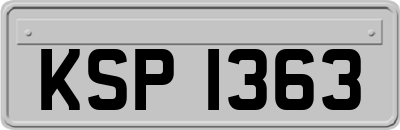 KSP 1363